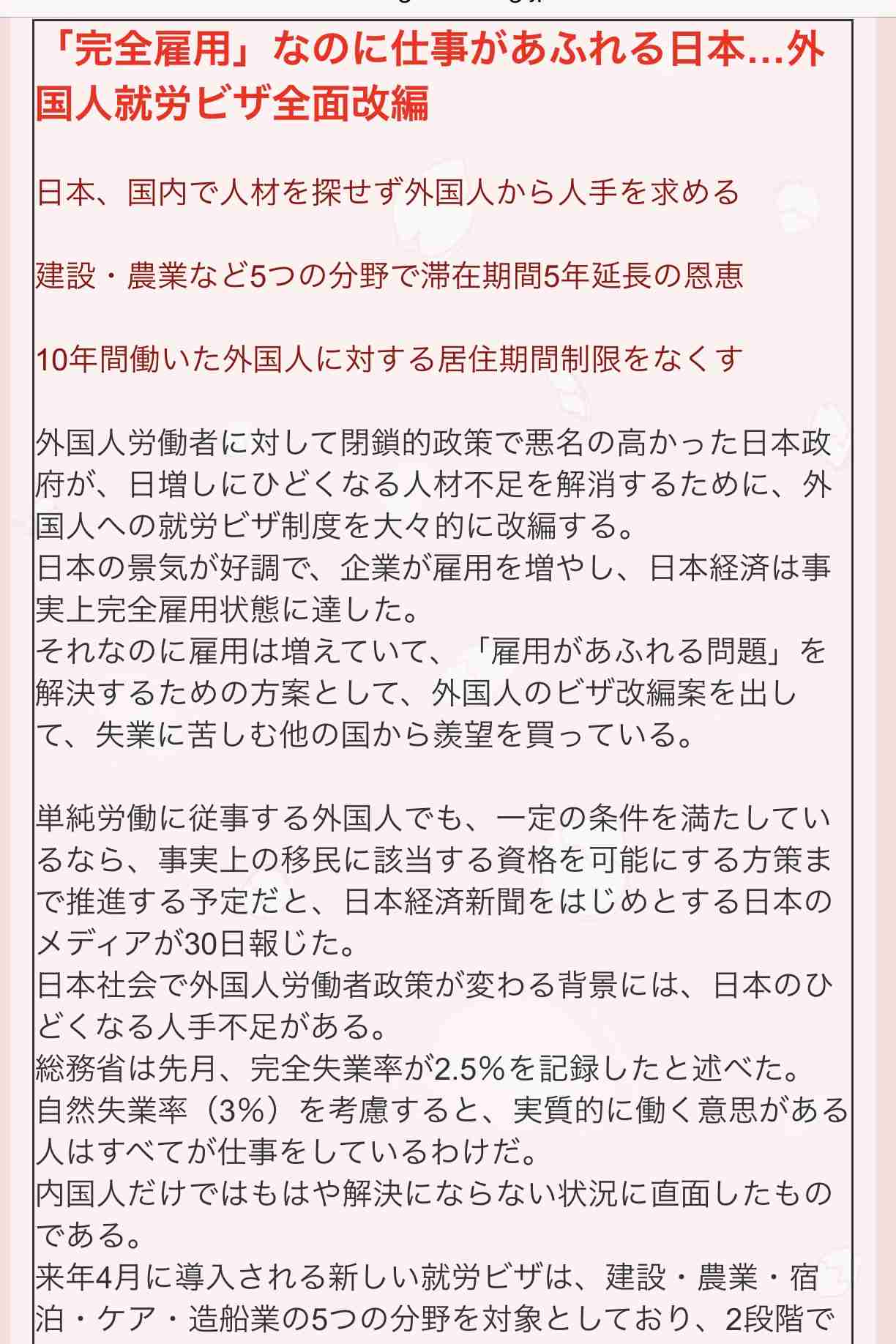 「完全雇用」なのに仕事があふれる日本…外国人就労ビザ全面改編

日本、国内で人材を探せず外国人から人手を求める

建設・農業など5つの分野で滞在期間5年延長の恩恵

10年間働いた外国人に対する居住期間制限をなくす

外国人労働者に対して閉鎖的政策で悪名の高かった日本政府が、日増しにひどくなる人材不足を解消するために、外国人への就労ビザ制度を大々的に改編する。
日本の景気が好調で、企業が雇用を増やし、日本経済は事実上完全雇用状態に達した。
それなのに雇用は増えていて、「雇用があふれる問題」を解決するための方案として、外国人のビザ改編案を出して、失業に苦しむ他の国から羨望を買っている。

単純労働に従事する外国人でも、一定の条件を満たしているなら、事実上の移民に該当する資格を可能にする方策まで推進する予定だと、日本経済新聞をはじめとする日本のメディアが30日報じた。
日本社会で外国人労働者政策が変わる背景には、日本のひどくなる人手不足がある。
総務省は先月、完全失業率が2.5%を記録したと述べた。
自然失業率（3%）を考慮すると、実質的に働く意思がある人はすべてが仕事をしているわけだ。
内国人だけではもはや解決にならない状況に直面したものである。
来年4月に導入される新しい就労ビザは、建設・農業・宿泊・ケア・造船業の5つの分野を対象としており、2段階で